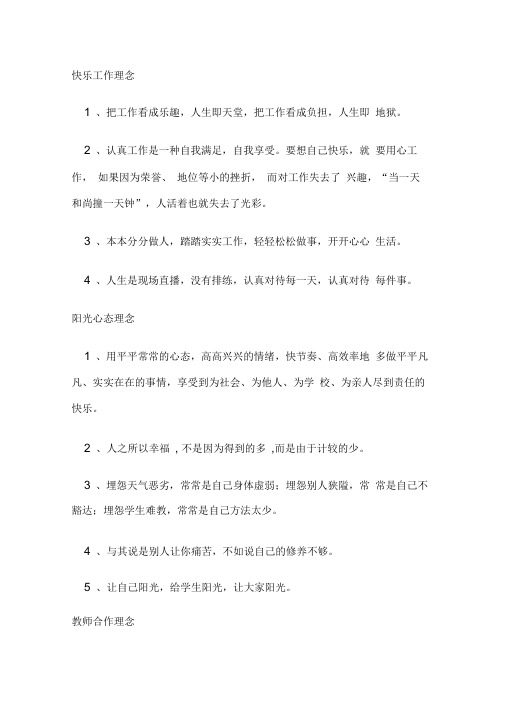 快乐工作理念

1 、把工作看成乐趣，人生即天堂，把工作看成负担，人生即 地狱。

2 、认真工作是一种自我满足，自我享受。要想自己快乐，就 要用心工作， 如果因为荣誉、 地位等小的挫折， 而对工作失去了 兴趣，“当一天和尚撞一天钟”，人活着也就失去了光彩。

3 、本本分分做人，踏踏实实工作，轻轻松松做事，开开心心 生活。

4 、人生是现场直播，没有排练，认真对待每一天，认真对待 每件事。

阳光心态理念

1 、用平平常常的心态，高高兴兴的情绪，快节奏、高效率地 多做平平凡凡、实实在在的事情，享受到为社会、为他人、为学 校、为亲人尽到责任的快乐。

2 、人之所以幸福 , 不是因为得到的多 ,而是由于计较的少。

3 、埋怨天气恶劣，常常是自己身体虚弱；埋怨别人狭隘，常 常是自己不豁达；埋怨学生难教，常常是自己方法太少。

4 、与其说是别人让你痛苦，不如说自己的修养不够。

5 、让自己阳光，给学生阳光，让大家阳光。

教师合作理念